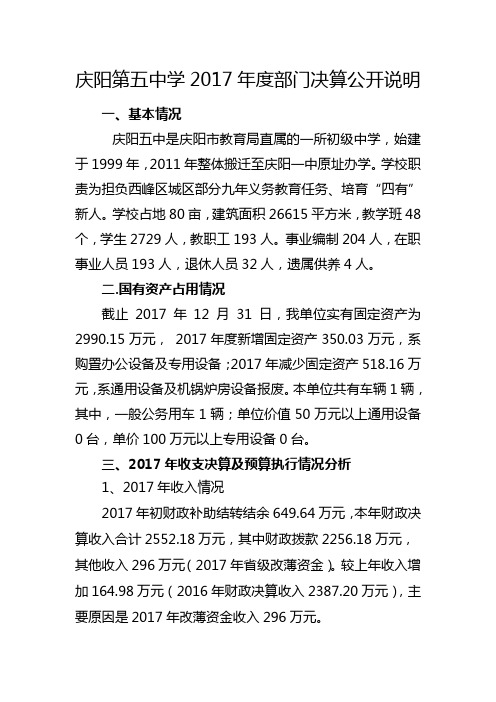 庆阳第五中学 2017 年度部门决算公开说明

一、基本情况

庆阳五中是庆阳市教育局直属的一所初级中学，始建于 1999 年，2011 年整体搬迁至庆阳一中原址办学。学校职责为担负西峰区城区部分九年义务教育任务、培育“四有”新人。学校占地 80 亩，建筑面积 26615 平方米，教学班 48 个，学生 2729 人，教职工 193 人。事业编制 204 人，在职事业人员 193 人，退休人员 32 人，遗属供养 4 人。

二.国有资产占用情况

截止 2017 年 12 月 31 日，我单位实有固定资产为 2990.15 万元， 2017 年度新增固定资产 350.03 万元，系购置办公设备及专用设备；2017 年减少固定资产 518.16 万元，系通用设备及机锅炉房设备报废。本单位共有车辆 1 辆，其中，一般公务用车 1 辆；单位价值 50 万元以上通用设备 0 台，单价 100 万元以上专用设备 0 台。

三、2017 年收支决算及预算执行情况分析

1、2017 年收入情况

2017 年初财政补助结转结余 649.64 万元，本年财政决算收入合计 2552.18 万元，其中财政拨款 2256.18 万元，其他收入 296 万元（2017 年省级改薄资金）。较上年收入增加 164.98 万元（2016 年财政决算收入 2387.20 万元），主要原因是 2017 年改薄资金收入 296 万元。